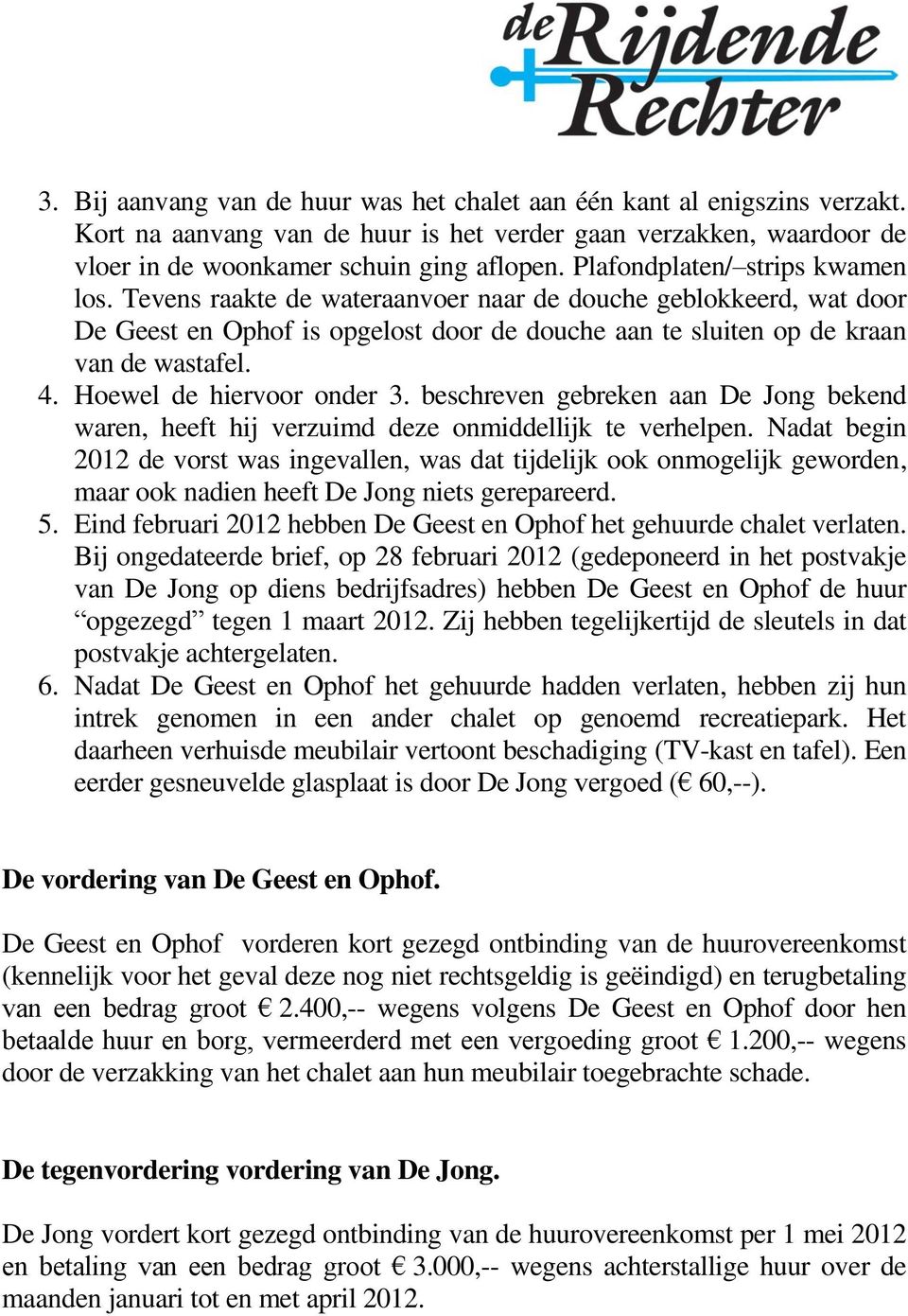 de Rijdende Rechter

3. Bij aanvang van de huur was het chalet aan één kant al enigszins verzakt. Kort na aanvang van de huur is het verder gaan verzakken, waardoor de vloer in de woonkamer schuin ging aflopen. Plafondplaten/–strips kwamen los. Tevens raakte de wateraanvoer naar de douche geblokkeerd, wat door De Geest en Ophof is opgelost door de douche aan te sluiten op de kraan van de wastafel.
4. Hoewel de hiervoor onder 3. beschreven gebreken aan De Jong bekend waren, heeft hij verzuimd deze onmiddellijk te verhelpen. Nadat begin 2012 de vorst was ingevallen, was dat tijdelijk ook onmogelijk geworden, maar ook nadien heeft De Jong niets gerepareerd.
5. Eind februari 2012 hebben De Geest en Ophof het gehuurde chalet verlaten. Bij ongedateerde brief, op 28 februari 2012 (gedeponeerd in het postvakje van De Jong op diens bedrijfsadres) hebben De Geest en Ophof de huur “opgezegd” tegen 1 maart 2012. Zij hebben tegelijkertijd de sleutels in dat postvakje achtergelaten.
6. Nadat De Geest en Ophof het gehuurde hadden verlaten, hebben zij hun intrek genomen in een ander chalet op genoemd recreatiepark. Het daarheen verhuisde meubilair vertoont beschadiging (TV-kast en tafel). Een eerder gesneuvelde glasplaat is door De Jong vergoed (€ 60,--).

De vordering van De Geest en Ophof.

De Geest en Ophof vorderen kort gezegd ontbinding van de huurovereenkomst (kennelijk voor het geval deze nog niet rechtsgeldig is geëindigd) en terugbetaling van een bedrag groot € 2.400,-- wegens volgens De Geest en Ophof door hen betaalde huur en borg, vermeerderd met een vergoeding groot € 1.200,-- wegens door de verzakking van het chalet aan hun meubilair toegebrachte schade.

De tegenvordering vordering van De Jong.

De Jong vordert kort gezegd ontbinding van de huurovereenkomst per 1 mei 2012 en betaling van een bedrag groot € 3.000,-- wegens achterstallige huur over de maanden januari tot en met april 2012.